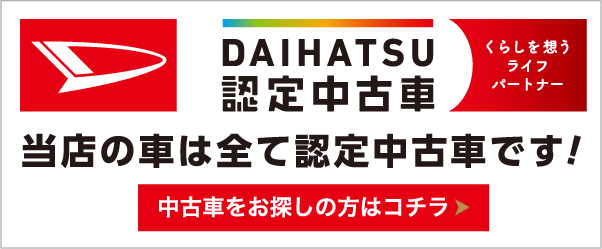 DAIHATSU
認定中古車

くらしを想う
ライフ
パートナー

当店の車は全て認定中古車です！

中古車をお探しの方はコチラ